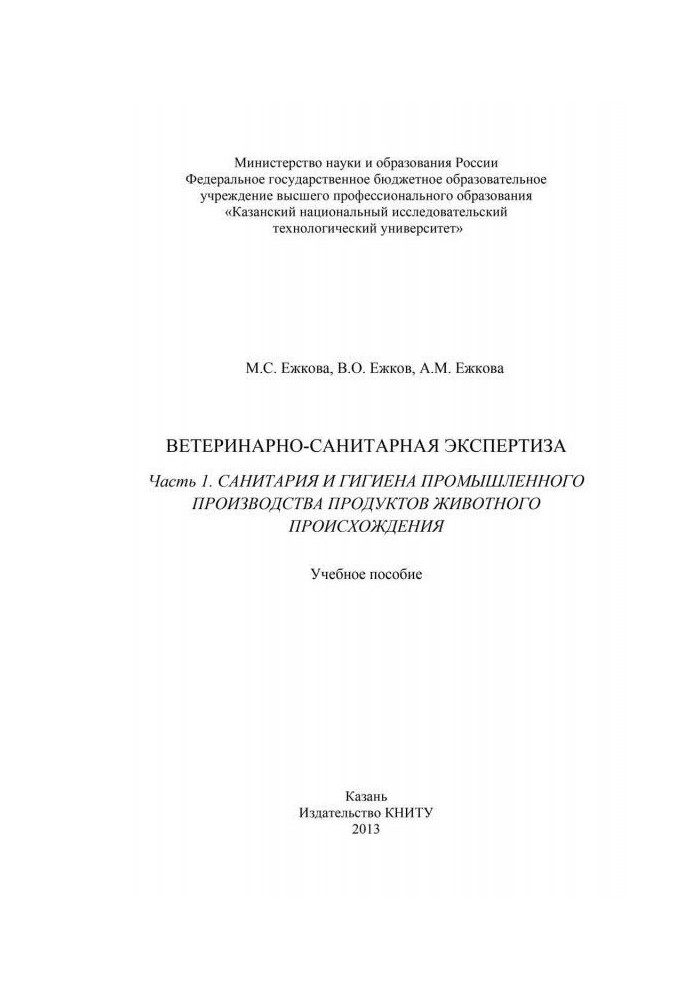 Министерство науки и образования России
Федеральное государственное бюджетное образовательное учреждение высшего профессионального образования
«Казанский национальный исследовательский технологический университет»

М.С. Ежкова, В.О. Ежков, А.М. Ежкова

ВЕТЕРИНАРНО-САНИТАРНАЯ ЭКСПЕРТИЗА

Часть 1. САНИТАРИЯ И ГИГИЕНА ПРОМЫШЛЕННОГО ПРОИЗВОДСТВА ПРОДУКТОВ ЖИВОТНОГО ПРОИСХОЖДЕНИЯ

Учебное пособие

Казань
Издательство КНИТУ
2013